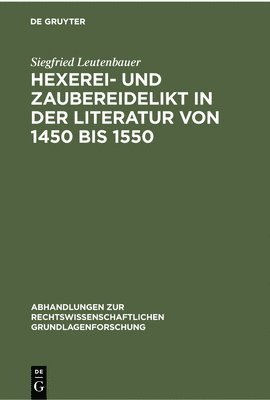 DE GRUYTER

Siegfried Leutenbauer

HEXEREI- UND ZAUBEREIDELIKT IN DER LITERATUR VON 1450 BIS 1550

ABHANDLUNGEN ZUR RECHTSWISSENSCHAFTLICHEN GRUNDLAGENFORSCHUNG

DE G